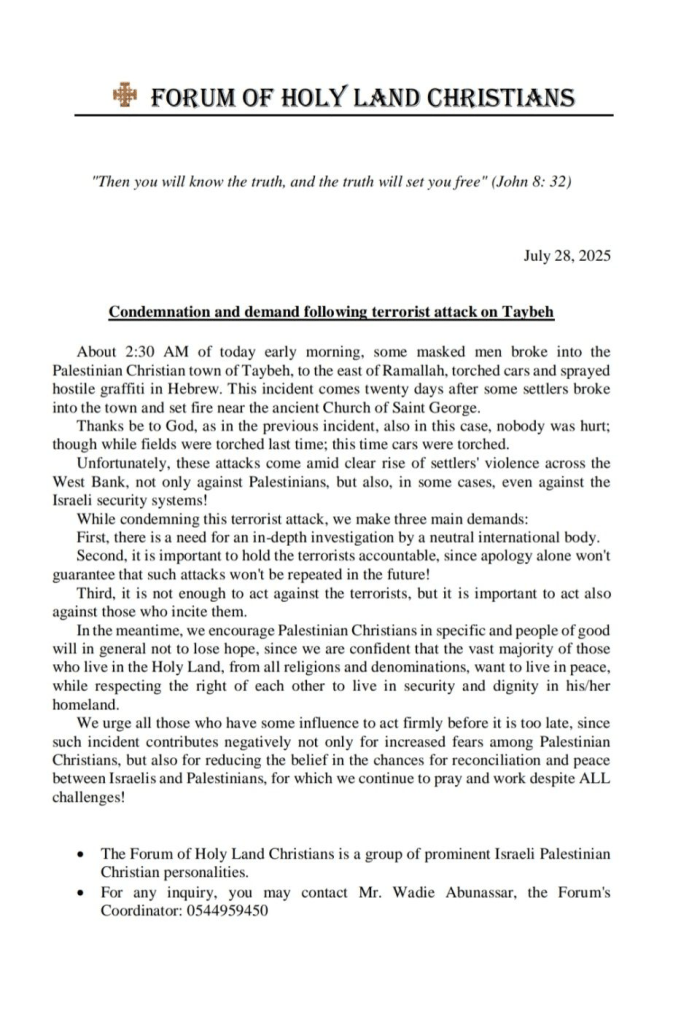 FORUM OF HOLY LAND CHRISTIANS

"Then you will know the truth, and the truth will set you free" (John 8: 32)

July 28, 2025

Condemnation and demand following terrorist attack on Taybeh

About 2:30 AM of today early morning, some masked men broke into the Palestinian Christian town of Taybeh, to the east of Ramallah, torched cars and sprayed hostile graffiti in Hebrew. This incident comes twenty days after some settlers broke into the town and set fire near the ancient Church of Saint George.

Thanks be to God, as in the previous incident, also in this case, nobody was hurt; though while fields were torched last time; this time cars were torched.

Unfortunately, these attacks come amid clear rise of settlers' violence across the West Bank, not only against Palestinians, but also, in some cases, even against the Israeli security systems!

While condemning this terrorist attack, we make three main demands:

First, there is a need for an in-depth investigation by a neutral international body.

Second, it is important to hold the terrorists accountable, since apology alone won't guarantee that such attacks won't be repeated in the future!

Third, it is not enough to act against the terrorists, but it is important to act also against those who incite them.

In the meantime, we encourage Palestinian Christians in specific and people of good will in general not to lose hope, since we are confident that the vast majority of those who live in the Holy Land, from all religions and denominations, want to live in peace, while respecting the right of each other to live in security and dignity in his/her homeland.

We urge all those who have some influence to act firmly before it is too late, since such incident contributes negatively not only for increased fears among Palestinian Christians, but also for reducing the belief in the chances for reconciliation and peace between Israelis and Palestinians, for which we continue to pray and work despite ALL challenges!

• The Forum of Holy Land Christians is a group of prominent Israeli Palestinian Christian personalities.
• For any inquiry, you may contact Mr. Wadie Abunassar, the Forum's Coordinator: 0544959450